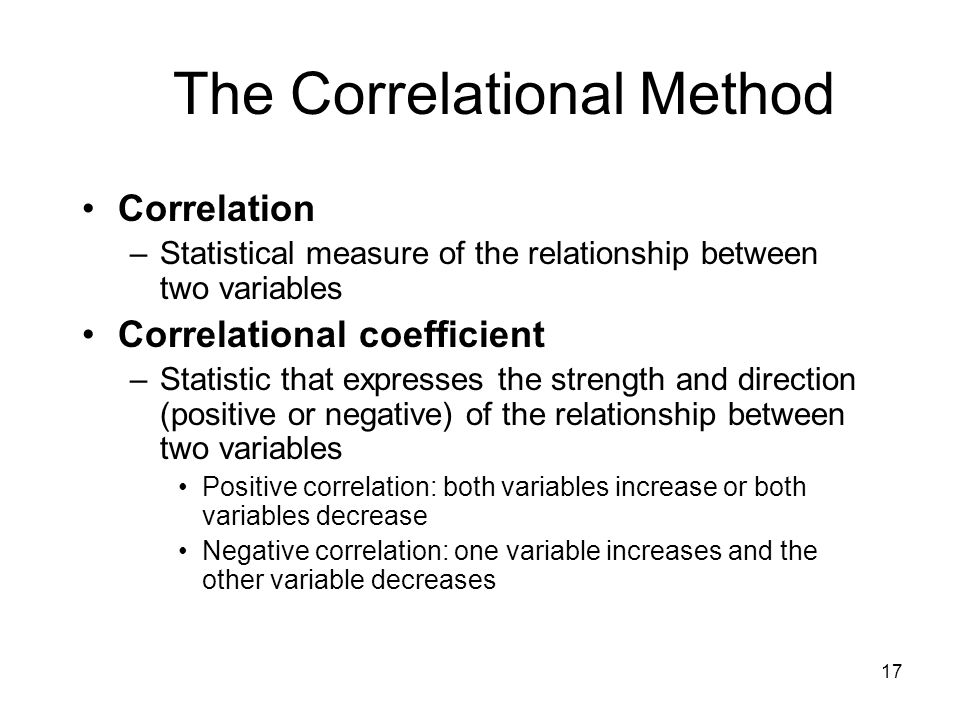 The Correlational Method

• Correlation
– Statistical measure of the relationship between two variables

• Correlational coefficient
– Statistic that expresses the strength and direction (positive or negative) of the relationship between two variables
• Positive correlation: both variables increase or both variables decrease
• Negative correlation: one variable increases and the other variable decreases

17